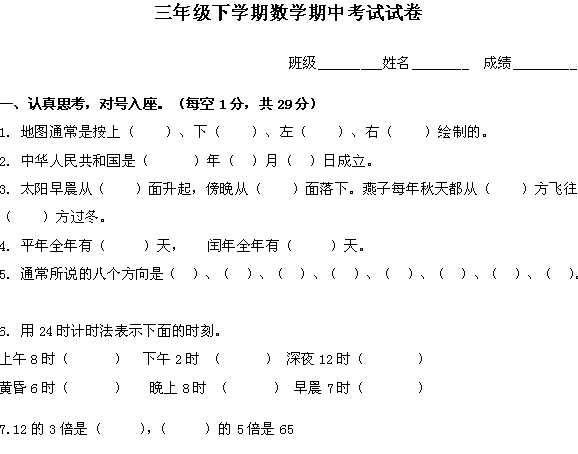 三年级下学期数学期中考试试卷

班级________姓名_______ 成绩________

一、认真思考，对号入座。（每空 1 分，共 29 分）

1. 地图通常是按上（ ）、下（ ）、左（ ）、右（ ）绘制的。

2. 中华人民共和国是（ ）年（ ）月（ ）日成立。

3. 太阳早晨从（ ）面升起，傍晚从（ ）面落下。燕子每年秋天都从（ ）方飞往（ ）方过冬。

4. 平年全年有（ ）天， 闰年全年有（ ）天。

5. 通常所说的八个方向是（ ）、（ ）、（ ）、（ ）、（ ）、（ ）、（ ）、（ ）。

6. 用 24 时计时法表示下面的时刻。

上午 8 时（ ） 下午 2 时（ ） 深夜 12 时（ ）

黄昏 6 时（ ） 晚上 8 时（ ） 早晨 7 时（ ）

7.12 的 3 倍是（ ），（ ）的 5 倍是 65